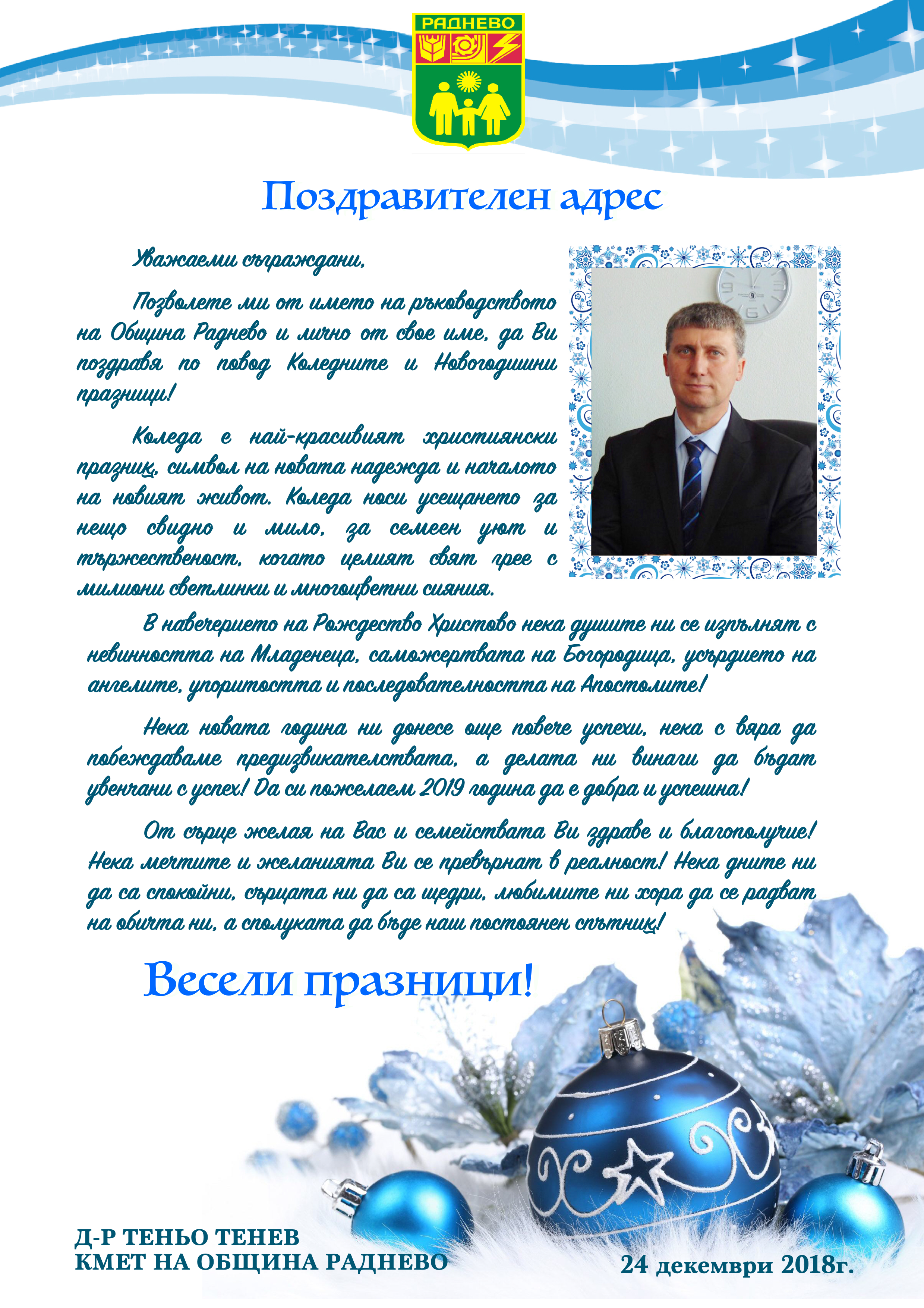 РАДНЕВО

Поздравителен адрес

Уважаеми съграждани,

Позволете ми от името на ръководството на Община Раднево и лично от свое име, да Ви поздравя по повод Коледните и Новогодишни празници!

Коледа е най-красивият християнски празник, символ на новата надежда и началото на новият живот. Коледа носи усещането за нещо свидно и мило, за семеен уют и тържественост, когато целият свят грее с милиони светлинки и многоцветни сияния.

В навечерието на Рождество Христово нека душите ни се изпълнят с невинността на Младенеца, саможертвата на Богородица, усърдието на ангелите, упоритостта и последователността на Апостолите!

Нека новата година ни донесе още повече успехи, нека с вяра да побеждаваме предизвикателствата, а делата ни винаги да бъдат увенчани с успех! Да си пожелаем 2019 година да е добра и успешна!

От сърце желая на Вас и семействата Ви здраве и благополучие! Нека мечтите и желанията Ви се превърнат в реалност! Нека дните ни да са спокойни, сърцата ни да са щедри, любимите ни хора да се радват на обичта ни, а сполуката да бъде наш постоянен спътник!

Весели празници!

Д-Р ТЕНЬО ТЕНЕВ
КМЕТ НА ОБЩИНА РАДНЕВО

24 декември 2018г.